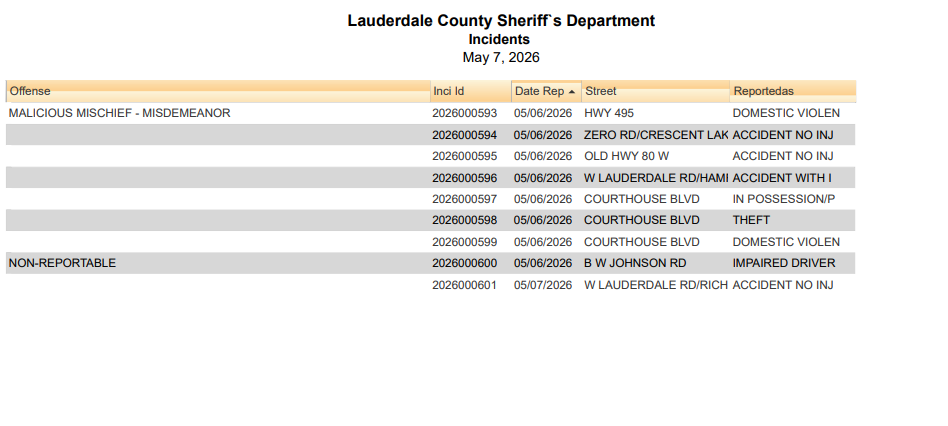 Lauderdale County Sheriff`s Department
Incidents
May 7, 2026

| Offense | Inci Id | Date Rep | Street | Reportedas |
|---|---|---|---|---|
| MALICIOUS MISCHIEF - MISDEMEANOR | 2026000593 | 05/06/2026 | HWY 495 | DOMESTIC VIOLEN |
| | 2026000594 | 05/06/2026 | ZERO RD/CRESCENT LAK | ACCIDENT NO INJ |
| | 2026000595 | 05/06/2026 | OLD HWY 80 W | ACCIDENT NO INJ |
| | 2026000596 | 05/06/2026 | W LAUDERDALE RD/HAMI | ACCIDENT WITH I |
| | 2026000597 | 05/06/2026 | COURTHOUSE BLVD | IN POSSESSION/P |
| | 2026000598 | 05/06/2026 | COURTHOUSE BLVD | THEFT |
| | 2026000599 | 05/06/2026 | COURTHOUSE BLVD | DOMESTIC VIOLEN |
| NON-REPORTABLE | 2026000600 | 05/06/2026 | B W JOHNSON RD | IMPAIRED DRIVER |
| | 2026000601 | 05/07/2026 | W LAUDERDALE RD/RICH | ACCIDENT NO INJ |